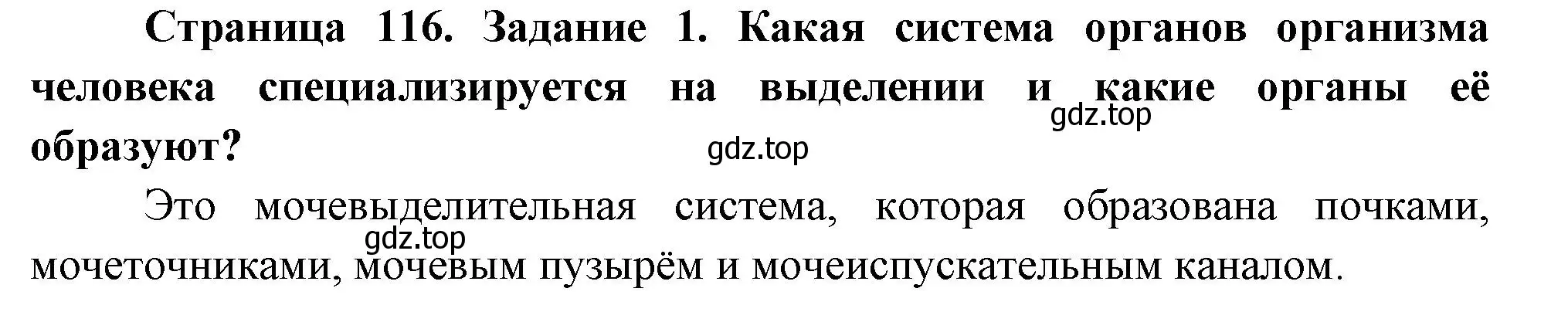 Страница 116. Задание 1. Какая система органов организма человека специализируется на выделении и какие органы её образуют?

gdz.top

gdz.top

Это мочевыделительная система, которая образована почками, мочеточниками, мочевым пузырём и мочеиспускательным каналом.

gdz.top